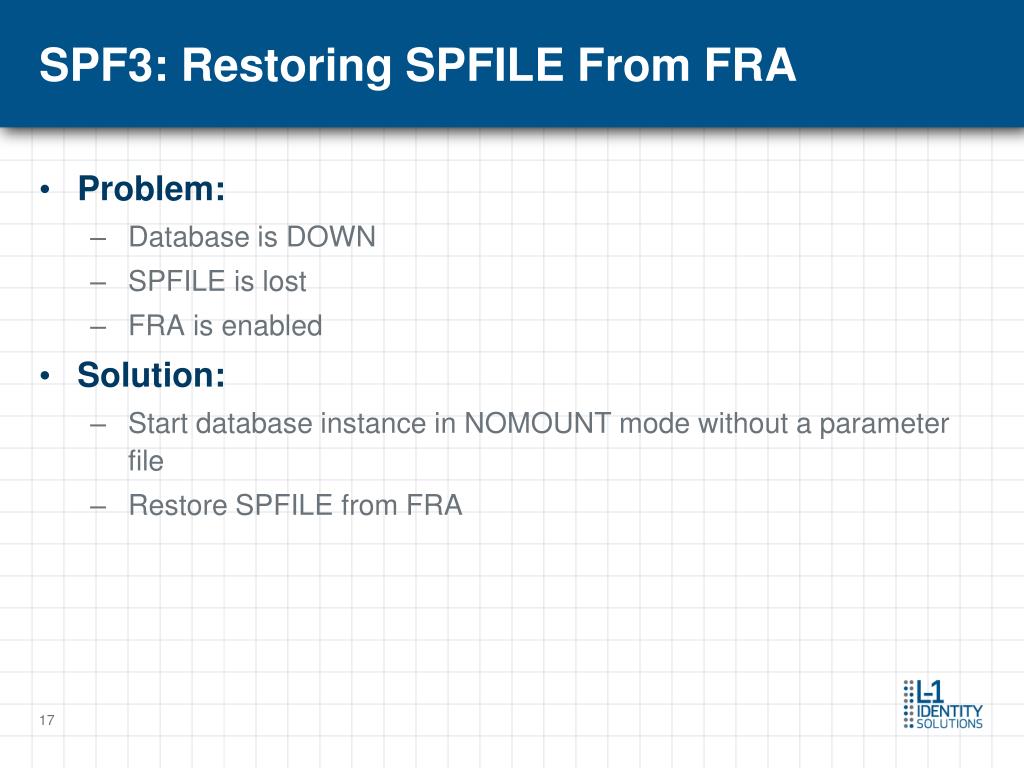 SPF3: Restoring SPFILE From FRA

• Problem:
– Database is DOWN
– SPFILE is lost
– FRA is enabled

• Solution:
– Start database instance in NOMOUNT mode without a parameter file
– Restore SPFILE from FRA

17

L-1 IDENTITY SOLUTIONS